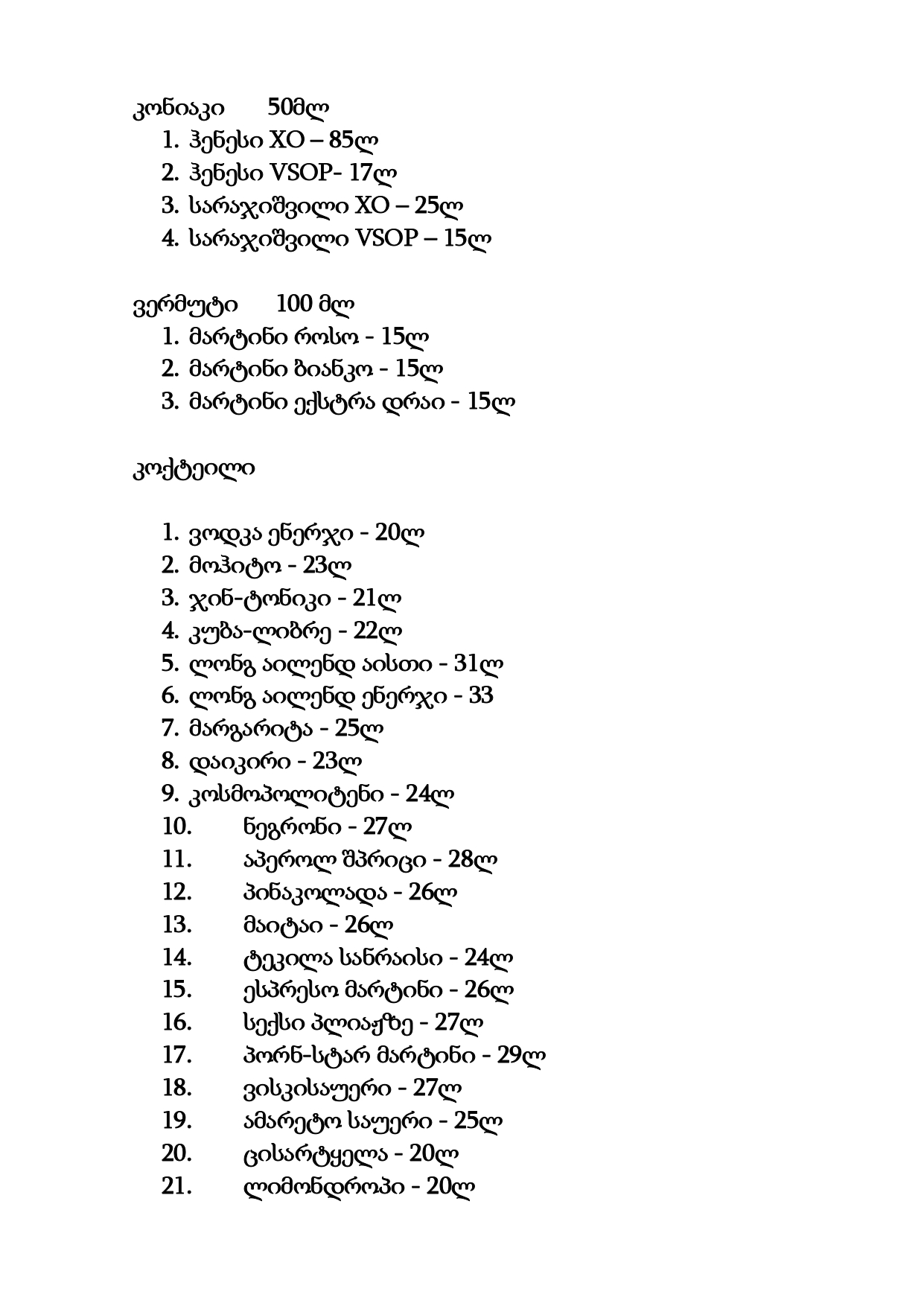 კონიაკი 50მლ
1. ჰენესი XO – 85ლ
2. ჰენესი VSOP- 17ლ
3. სარაჯიშვილი XO – 25ლ
4. სარაჯიშვილი VSOP – 15ლ

ვერმუტი 100 მლ
1. მარტინი როსო - 15ლ
2. მარტინი ბიანკო - 15ლ
3. მარტინი ექსტრა დრაი - 15ლ

კოქტეილი

1. ვოდკა ენერჯი - 20ლ
2. მოჰიტო - 23ლ
3. ჯინ-ტონიკი - 21ლ
4. კუბა-ლიბრე - 22ლ
5. ლონგ აილენდ აისთი - 31ლ
6. ლონგ აილენდ ენერჯი - 33
7. მარგარიტა - 25ლ
8. დაიკირი - 23ლ
9. კოსმოპოლიტენი - 24ლ
10. ნეგრონი - 27ლ
11. აპეროლ შპრიცი - 28ლ
12. პინაკოლადა - 26ლ
13. მაიტაი - 26ლ
14. ტეკილა სანრაისი - 24ლ
15. ესპრესო მარტინი - 26ლ
16. სექსი პლიაჟზე - 27ლ
17. პორნ-სტარ მარტინი - 29ლ
18. ვისკისაუერი - 27ლ
19. ამარეტო საუერი - 25ლ
20. ცისარტყელა - 20ლ
21. ლიმონდროპი - 20ლ